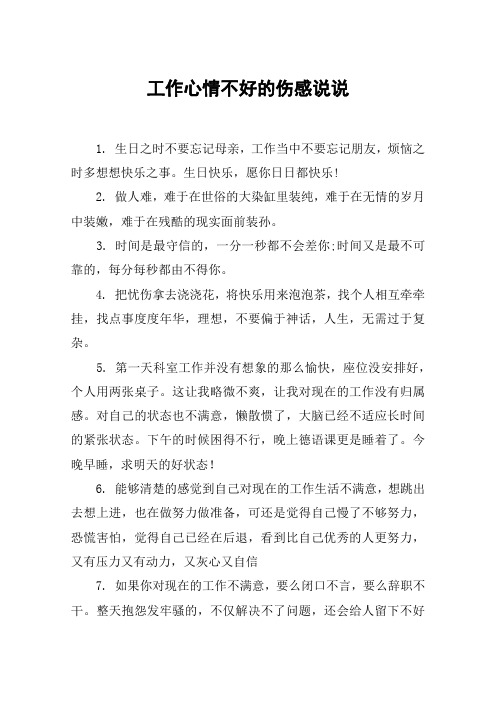 工作心情不好的伤感说说

1. 生日之时不要忘记母亲，工作当中不要忘记朋友，烦恼之时多想想快乐之事。生日快乐，愿你日日都快乐!

2. 做人难，难于在世俗的大染缸里装纯，难于在无情的岁月中装嫩，难于在残酷的现实面前装孙。

3. 时间是最守信的，一分一秒都不会差你;时间又是最不可靠的，每分每秒都由不得你。

4. 把忧伤拿去浇浇花，将快乐用来泡泡茶，找个人相互牵牵挂，找点事度度年华，理想，不要偏于神话，人生，无需过于复杂。

5. 第一天科室工作并没有想象的那么愉快，座位没安排好，个人用两张桌子。这让我略微不爽，让我对现在的工作没有归属感。对自己的状态也不满意，懒散惯了，大脑已经不适应长时间的紧张状态。下午的时候困得不行，晚上德语课更是睡着了。今晚早睡，求明天的好状态!

6. 能够清楚的感觉到自己对现在的工作生活不满意，想跳出去想上进，也在做努力做准备，可还是觉得自己慢了不够努力，恐慌害怕，觉得自己已经在后退，看到比自己优秀的人更努力，又有压力又有动力，又灰心又自信

7. 如果你对现在的工作不满意，要么闭口不言，要么辞职不干。整天抱怨发牢骚的，不仅解决不了问题，还会给人留下不好